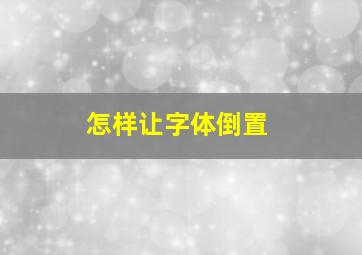 怎样让字体倒置